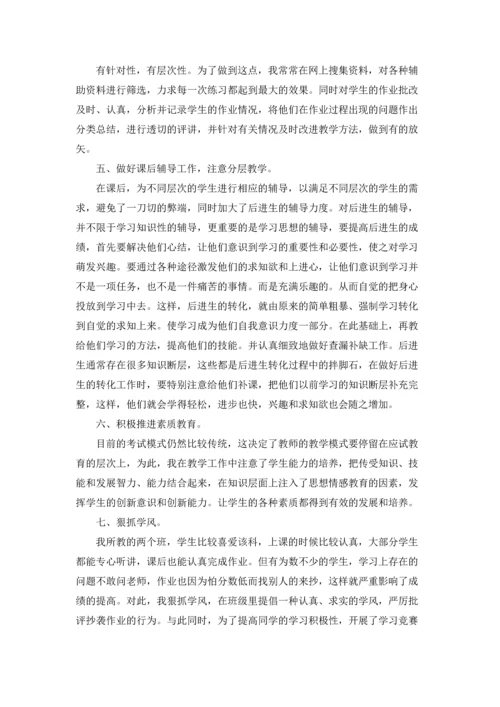 有针对性，有层次性。为了做到这点，我常常在网上搜集资料，对各种辅助资料进行筛选，力求每一次练习都起到最大的效果。同时对学生的作业批改及时、认真，分析并记录学生的作业情况，将他们在作业过程出现的问题作出分类总结，进行透切的评讲，并针对有关情况及时改进教学方法，做到有的放矢。

五、做好课后辅导工作，注意分层教学。

在课后，为不同层次的学生进行相应的辅导，以满足不同层次的学生的需求，避免了一刀切的弊端，同时加大了后进生的辅导力度。对后进生的辅导，并不限于学习知识性的辅导，更重要的是学习思想的辅导，要提高后进生的成绩，首先要解决他们心结，让他们意识到学习的重要性和必要性，使之对学习萌发兴趣。要通过各种途径激发他们的求知欲和上进心，让他们意识到学习并不是一项任务，也不是一件痛苦的事情。而是充满乐趣的。从而自觉的把身心投放到学习中去。这样，后进生的转化，就由原来的简单粗暴、强制学习转化到自觉的求知上来。使学习成为他们自我意识力度一部分。在此基础上，再教给他们学习的方法，提高他们的技能。并认真细致地做好查漏补缺工作。后进生通常存在很多知识断层，这些都是后进生转化过程中的拌脚石，在做好后进生的转化工作时，要特别注意给他们补课，把他们以前学习的知识断层补充完整，这样，他们就会学得轻松，进步也快，兴趣和求知欲也会随之增加。

六、积极推进素质教育。

目前的考试模式仍然比较传统，这决定了教师的教学模式要停留在应试教育的层次上，为此，我在教学工作中注意了学生能力的培养，把传受知识、技能和发展智力、能力结合起来，在知识层面上注入了思想情感教育的因素，发挥学生的创新意识和创新能力。让学生的各种素质都得到有效的发展和培养。

七、狠抓学风。

我所教的两个班，学生比较喜爱该科，上课的时候比较认真，大部分学生都能专心听讲，课后也能认真完成作业。但有为数不少的学生，学习上存在的问题不敢问老师，作业也因为怕分数低而找别人的来抄，这样就严重影响了成绩的提高。对此，我狠抓学风，在班级里提倡一种认真、求实的学风，严厉批评抄袭作业的行为。与此同时，为了提高同学的学习积极性，开展了学习竞赛